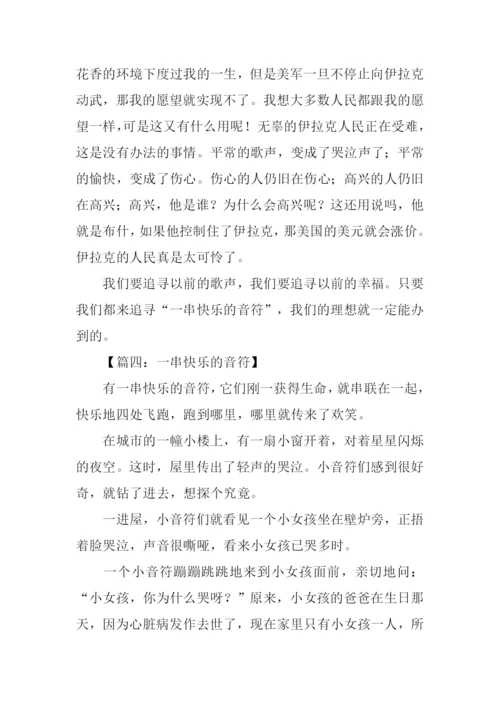 花香的环境下度过我的一生，但是美军一旦不停止向伊拉克动武，那我的愿望就实现不了。我想大多数人民都跟我的愿望一样，可是这又有什么用呢！无辜的伊拉克人民正在受难，这是没有办法的事情。平常的歌声，变成了哭泣声了；平常的愉快，变成了伤心。伤心的人仍旧在伤心；高兴的人仍旧在高兴；高兴，他是谁？为什么会高兴呢？这还用说吗，他就是布什，如果他控制住了伊拉克，那美国的美元就会涨价。伊拉克的人民真是太可怜了。

我们要追寻以前的歌声，我们要追寻以前的幸福。只要我们都来追寻“一串快乐的音符”，我们的理想就一定能办到的。

【篇四：一串快乐的音符】

有一串快乐的音符，它们刚一获得生命，就串联在一起，快乐地四处飞跑，跑到哪里，哪里就传来了欢笑。

在城市的一幢小楼上，有一扇小窗开着，对着星星闪烁的夜空。这时，屋里传出了轻声的哭泣。小音符们感到很好奇，就钻了进去，想探个究竟。

一进屋，小音符们就看见一个小女孩坐在壁炉旁，正捂着脸哭泣，声音很嘶哑，看来小女孩已哭多时。

一个小音符蹦蹦跳跳地来到小女孩面前，亲切地问：“小女孩，你为什么哭呀？”原来，小女孩的爸爸在生日那天，因为心脏病发作去世了，现在家里只有小女孩一人，所